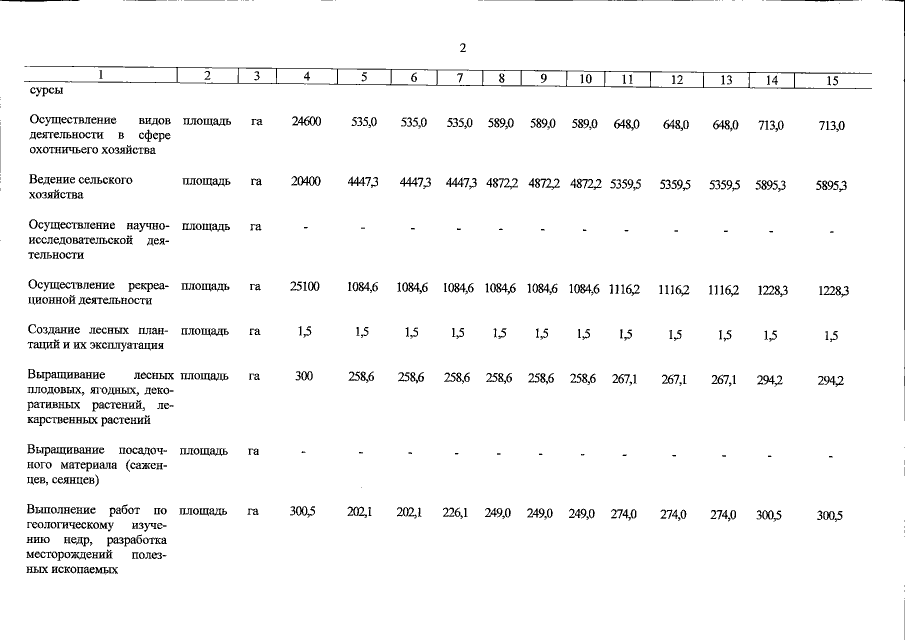 2

| 1 | 2 | 3 | 4 | 5 | 6 | 7 | 8 | 9 | 10 | 11 | 12 | 13 | 14 | 15 |
|---|---|---|---|---|---|---|---|---|---|---|---|---|---|---|
| сурсы | | | | | | | | | | | | | | |
| Осуществление видов деятельности в сфере охотничьего хозяйства | площадь | га | 24600 | 535,0 | 535,0 | 535,0 | 589,0 | 589,0 | 589,0 | 648,0 | 648,0 | 648,0 | 713,0 | 713,0 |
| Ведение сельского хозяйства | площадь | га | 20400 | 4447,3 | 4447,3 | 4447,3 | 4872,2 | 4872,2 | 4872,2 | 5359,5 | 5359,5 | 5359,5 | 5895,3 | 5895,3 |
| Осуществление научно-исследовательской деятельности | площадь | га | - | - | - | - | - | - | - | - | - | - | - | - |
| Осуществление рекреационной деятельности | площадь | га | 25100 | 1084,6 | 1084,6 | 1084,6 | 1084,6 | 1084,6 | 1084,6 | 1116,2 | 1116,2 | 1116,2 | 1228,3 | 1228,3 |
| Создание лесных плантаций и их эксплуатация | площадь | га | 1,5 | 1,5 | 1,5 | 1,5 | 1,5 | 1,5 | 1,5 | 1,5 | 1,5 | 1,5 | 1,5 | 1,5 |
| Выращивание лесных плодовых, ягодных, декоративных растений, лекарственных растений | площадь | га | 300 | 258,6 | 258,6 | 258,6 | 258,6 | 258,6 | 258,6 | 267,1 | 267,1 | 267,1 | 294,2 | 294,2 |
| Выращивание посадочного материала (саженцев, сеянцев) | площадь | га | - | - | - | - | - | - | - | - | - | - | - | - |
| Выполнение работ по геологическому изучению недр, разработка месторождений полезных ископаемых | площадь | га | 300,5 | 202,1 | 202,1 | 226,1 | 249,0 | 249,0 | 249,0 | 274,0 | 274,0 | 274,0 | 300,5 | 300,5 |